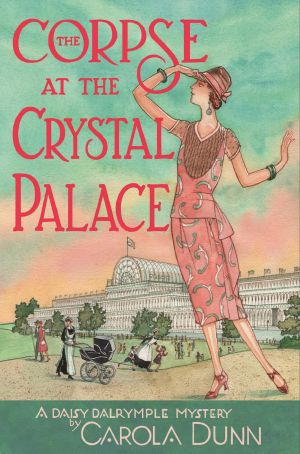 THE CORPSE AT THE CRYSTAL PALACE

A DAISY DALRYMPLE MYSTERY
by
CAROLA DUNN